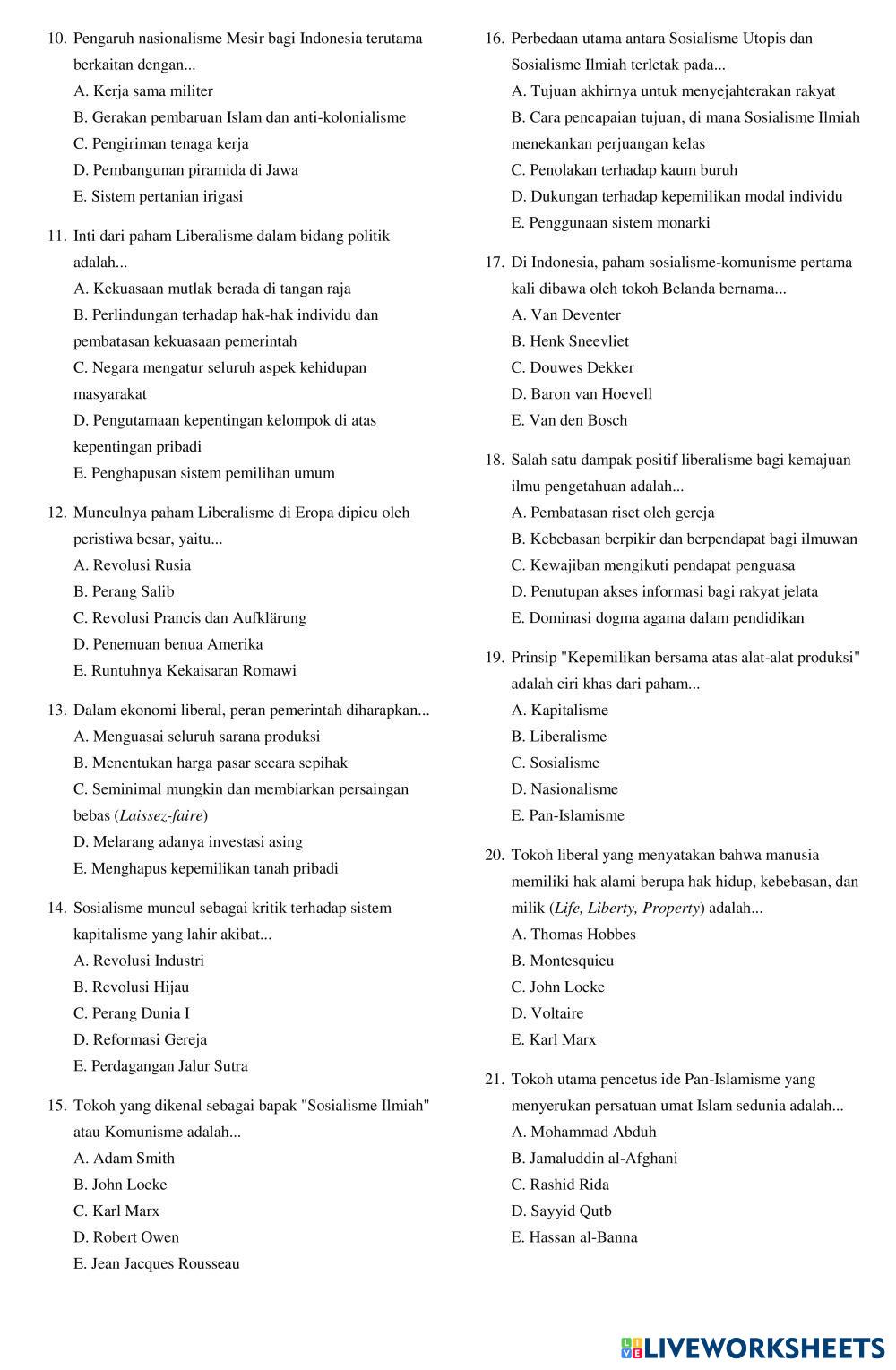 10. Pengaruh nasionalisme Mesir bagi Indonesia terutama berkaitan dengan...
A. Kerja sama militer
B. Gerakan pembaruan Islam dan anti-kolonialisme
C. Pengiriman tenaga kerja
D. Pembangunan piramida di Jawa
E. Sistem pertanian irigasi

11. Inti dari paham Liberalisme dalam bidang politik adalah...
A. Kekuasaan mutlak berada di tangan raja
B. Perlindungan terhadap hak-hak individu dan pembatasan kekuasaan pemerintah
C. Negara mengatur seluruh aspek kehidupan masyarakat
D. Pengutamaan kepentingan kelompok di atas kepentingan pribadi
E. Penghapusan sistem pemilihan umum

12. Munculnya paham Liberalisme di Eropa dipicu oleh peristiwa besar, yaitu...
A. Revolusi Rusia
B. Perang Salib
C. Revolusi Prancis dan Aufklärung
D. Penemuan benua Amerika
E. Runtuhnya Kekaisaran Romawi

13. Dalam ekonomi liberal, peran pemerintah diharapkan...
A. Menguasai seluruh sarana produksi
B. Menentukan harga pasar secara sepihak
C. Seminimal mungkin dan membiarkan persaingan bebas (Laissez-faire)
D. Melarang adanya investasi asing
E. Menghapus kepemilikan tanah pribadi

14. Sosialisme muncul sebagai kritik terhadap sistem kapitalisme yang lahir akibat...
A. Revolusi Industri
B. Revolusi Hijau
C. Perang Dunia I
D. Reformasi Gereja
E. Perdagangan Jalur Sutra

15. Tokoh yang dikenal sebagai bapak "Sosialisme Ilmiah" atau Komunisme adalah...
A. Adam Smith
B. John Locke
C. Karl Marx
D. Robert Owen
E. Jean Jacques Rousseau

16. Perbedaan utama antara Sosialisme Utopis dan Sosialisme Ilmiah terletak pada...
A. Tujuan akhirnya untuk menyejahterakan rakyat
B. Cara pencapaian tujuan, di mana Sosialisme Ilmiah menekankan perjuangan kelas
C. Penolakan terhadap kaum buruh
D. Dukungan terhadap kepemilikan modal individu
E. Penggunaan sistem monarki

17. Di Indonesia, paham sosialisme-komunisme pertama kali dibawa oleh tokoh Belanda bernama...
A. Van Deventer
B. Henk Sneevliet
C. Douwes Dekker
D. Baron van Hoevell
E. Van den Bosch

18. Salah satu dampak positif liberalisme bagi kemajuan ilmu pengetahuan adalah...
A. Pembatasan riset oleh gereja
B. Kebebasan berpikir dan berpendapat bagi ilmuwan
C. Kewajiban mengikuti pendapat penguasa
D. Penutupan akses informasi bagi rakyat jelata
E. Dominasi dogma agama dalam pendidikan

19. Prinsip "Kepemilikan bersama atas alat-alat produksi" adalah ciri khas dari paham...
A. Kapitalisme
B. Liberalisme
C. Sosialisme
D. Nasionalisme
E. Pan-Islamisme

20. Tokoh liberal yang menyatakan bahwa manusia memiliki hak alami berupa hak hidup, kebebasan, dan milik (Life, Liberty, Property) adalah...
A. Thomas Hobbes
B. Montesquieu
C. John Locke
D. Voltaire
E. Karl Marx

21. Tokoh utama pencetus ide Pan-Islamisme yang menyerukan persatuan umat Islam sedunia adalah...
A. Mohammad Abduh
B. Jamaluddin al-Afghani
C. Rashid Rida
D. Sayyid Qutb
E. Hassan al-Banna

LIVEWORKSHEETS